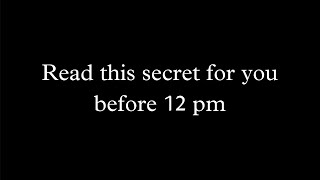 Read this secret for you before 12 pm